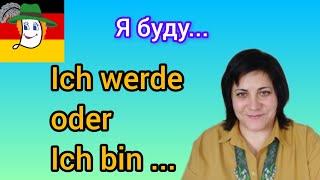 Я буду...

Ich werde
oder
Ich bin ...